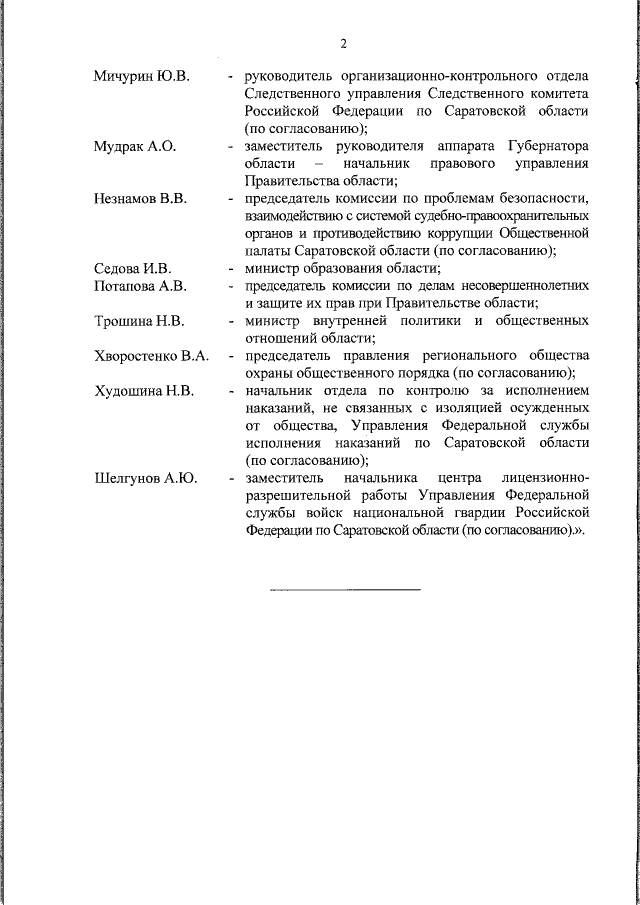 2

Мичурин Ю.В. - руководитель организационно-контрольного отдела Следственного управления Следственного комитета Российской Федерации по Саратовской области (по согласованию);

Мудрак А.О. - заместитель руководителя аппарата Губернатора области – начальник правового управления Правительства области;

Незнамов В.В. - председатель комиссии по проблемам безопасности, взаимодействию с системой судебно-правоохранительных органов и противодействию коррупции Общественной палаты Саратовской области (по согласованию);

Седова И.В. - министр образования области;

Потапова А.В. - председатель комиссии по делам несовершеннолетних и защите их прав при Правительстве области;

Трошина Н.В. - министр внутренней политики и общественных отношений области;

Хворостенко В.А. - председатель правления регионального общества охраны общественного порядка (по согласованию);

Худошина Н.В. - начальник отдела по контролю за исполнением наказаний, не связанных с изоляцией осужденных от общества, Управления Федеральной службы исполнения наказаний по Саратовской области (по согласованию);

Шелгунов А.Ю. - заместитель начальника центра лицензионно-разрешительной работы Управления Федеральной службы войск национальной гвардии Российской Федерации по Саратовской области (по согласованию).».